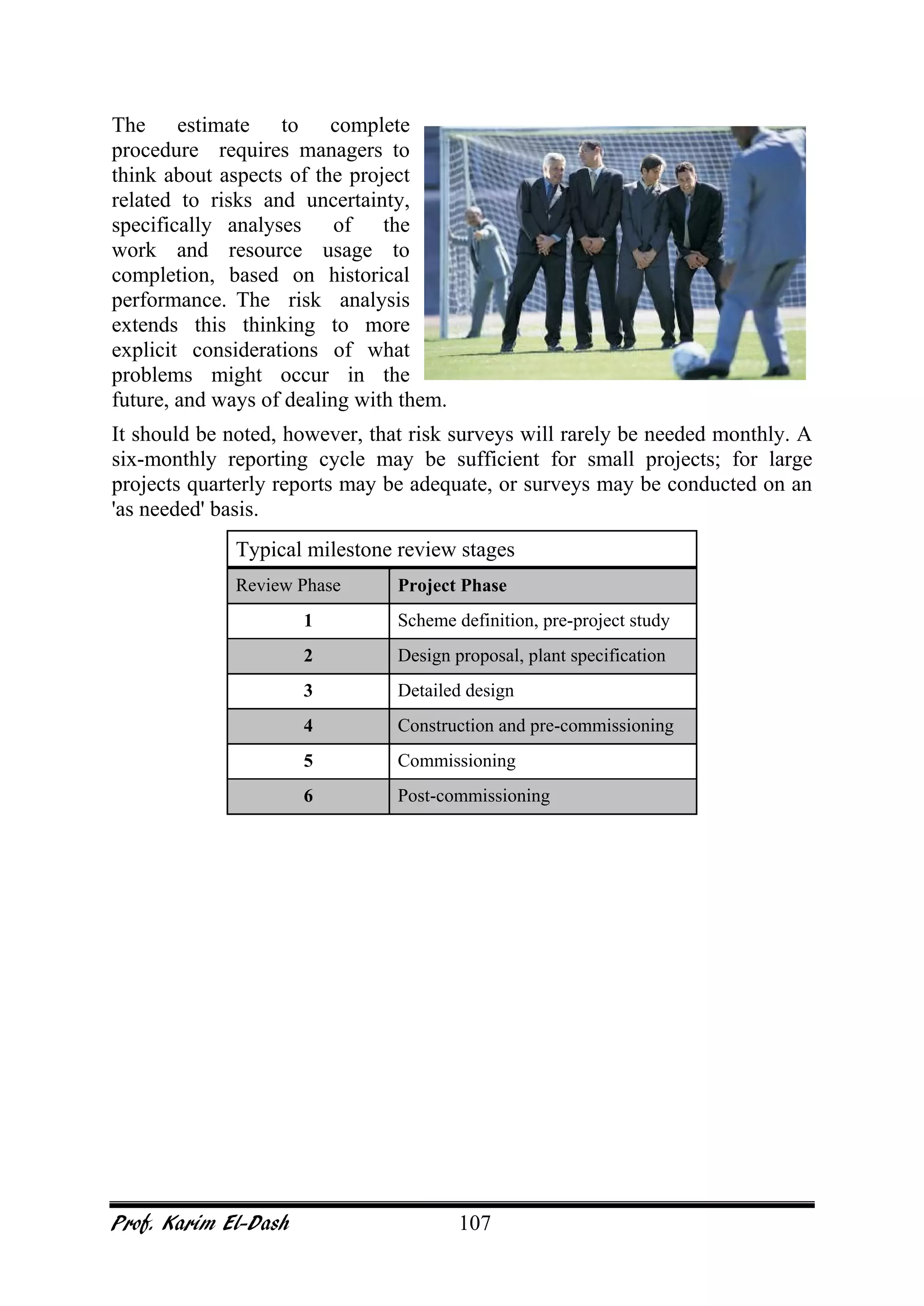 The estimate to complete procedure requires managers to think about aspects of the project related to risks and uncertainty, specifically analyses of the work and resource usage to completion, based on historical performance. The risk analysis extends this thinking to more explicit considerations of what problems might occur in the future, and ways of dealing with them.

It should be noted, however, that risk surveys will rarely be needed monthly. A six-monthly reporting cycle may be sufficient for small projects; for large projects quarterly reports may be adequate, or surveys may be conducted on an 'as needed' basis.

Typical milestone review stages

| Review Phase | Project Phase |
|---|---|
| 1 | Scheme definition, pre-project study |
| 2 | Design proposal, plant specification |
| 3 | Detailed design |
| 4 | Construction and pre-commissioning |
| 5 | Commissioning |
| 6 | Post-commissioning |

Prof. Karim El-Dash 107